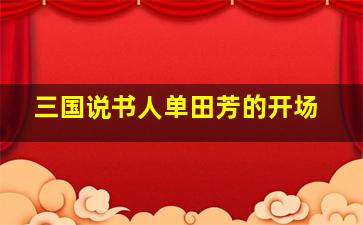 三国说书人单田芳的开场